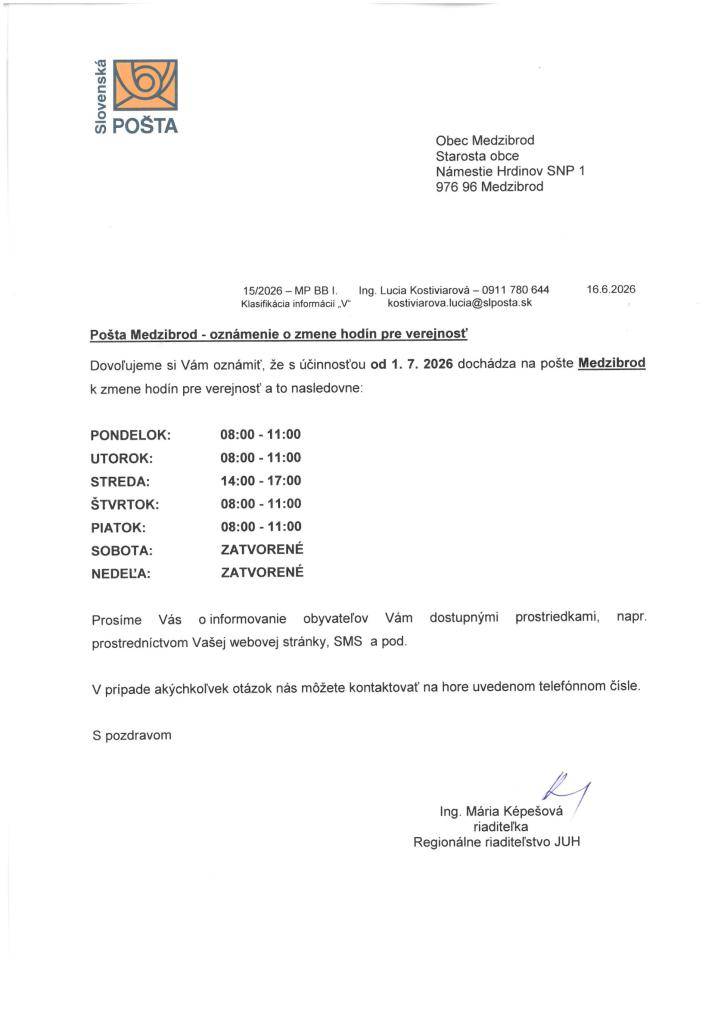 Slovenská POŠTA

Obec Medzibrod
Starosta obce
Námestie Hrdinov SNP 1
976 96 Medzibrod

15/2026 – MP BB I. Ing. Lucia Kostiviarová – 0911 780 644 16.6.2026
Klasifikácia informácií „V" kostiviarova.lucia@slposta.sk

Pošta Medzibrod - oznámenie o zmene hodín pre verejnosť

Dovoľujeme si Vám oznámiť, že s účinnosťou od 1. 7. 2026 dochádza na pošte Medzibrod k zmene hodín pre verejnosť a to nasledovne:

PONDELOK: 08:00 - 11:00
UTOROK: 08:00 - 11:00
STREDA: 14:00 - 17:00
ŠTVRTOK: 08:00 - 11:00
PIATOK: 08:00 - 11:00
SOBOTA: ZATVORENÉ
NEDEĽA: ZATVORENÉ

Prosíme Vás o informovanie obyvateľov Vám dostupnými prostriedkami, napr. prostredníctvom Vašej webovej stránky, SMS a pod.

V prípade akýchkoľvek otázok nás môžete kontaktovať na hore uvedenom telefónnom čísle.

S pozdravom

Ing. Mária Képešová
riaditeľka
Regionálne riaditeľstvo JUH